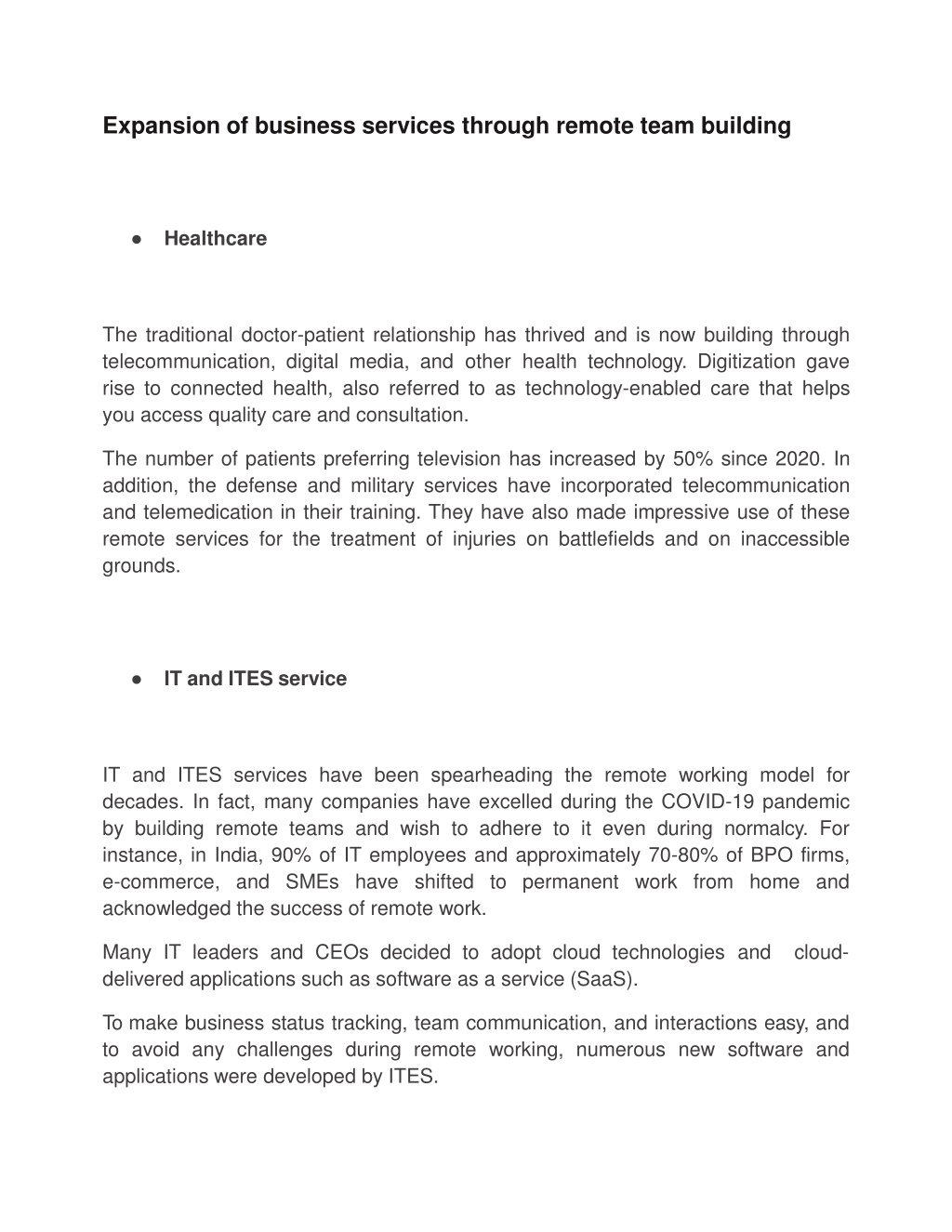 Expansion of business services through remote team building

● Healthcare

The traditional doctor-patient relationship has thrived and is now building through telecommunication, digital media, and other health technology. Digitization gave rise to connected health, also referred to as technology-enabled care that helps you access quality care and consultation.

The number of patients preferring television has increased by 50% since 2020. In addition, the defense and military services have incorporated telecommunication and telemedication in their training. They have also made impressive use of these remote services for the treatment of injuries on battlefields and on inaccessible grounds.

● IT and ITES service

IT and ITES services have been spearheading the remote working model for decades. In fact, many companies have excelled during the COVID-19 pandemic by building remote teams and wish to adhere to it even during normalcy. For instance, in India, 90% of IT employees and approximately 70-80% of BPO firms, e-commerce, and SMEs have shifted to permanent work from home and acknowledged the success of remote work.

Many IT leaders and CEOs decided to adopt cloud technologies and cloud-delivered applications such as software as a service (SaaS).

To make business status tracking, team communication, and interactions easy, and to avoid any challenges during remote working, numerous new software and applications were developed by ITES.